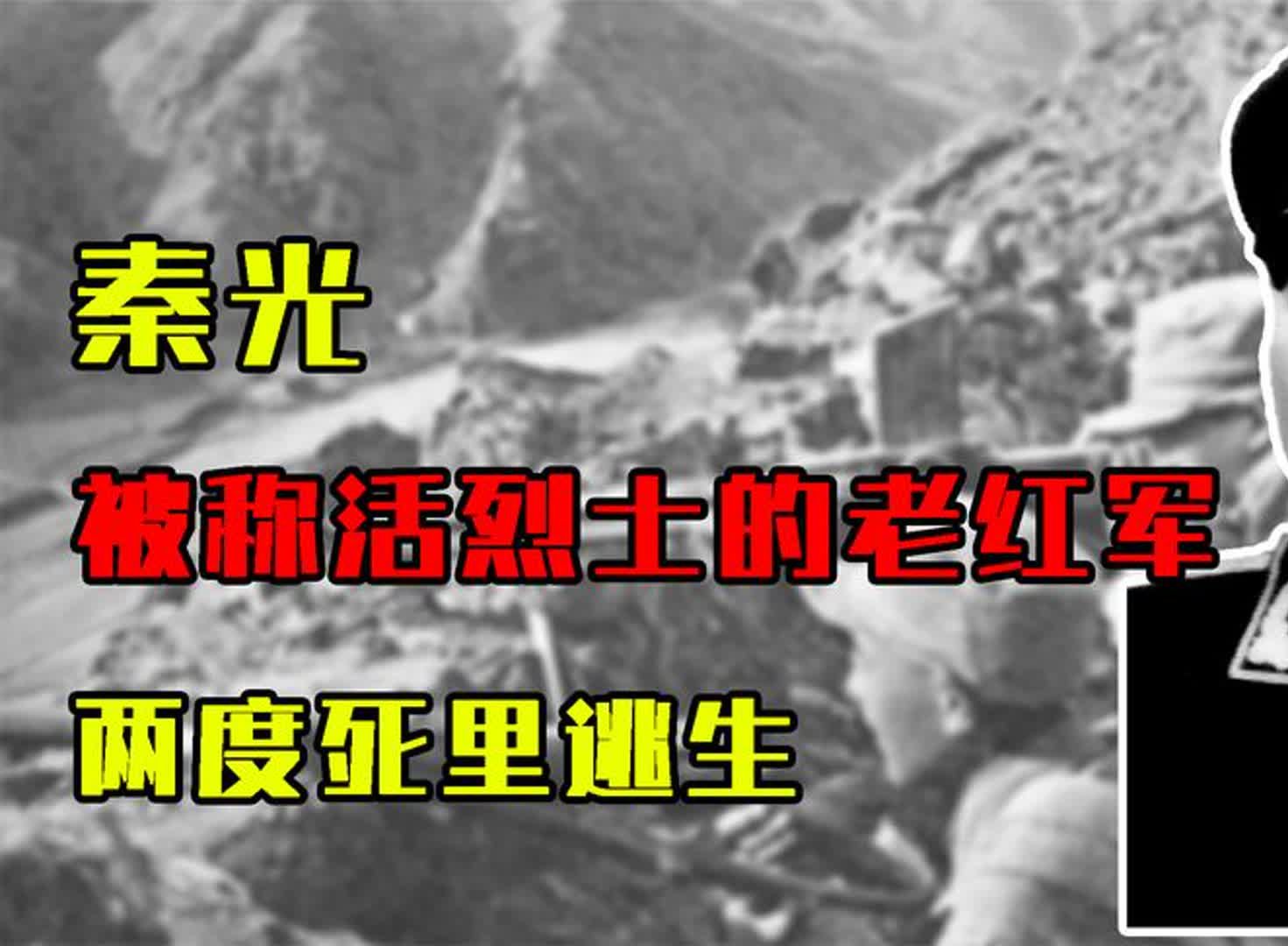 秦光

被称活烈士的老红军

两度死里逃生